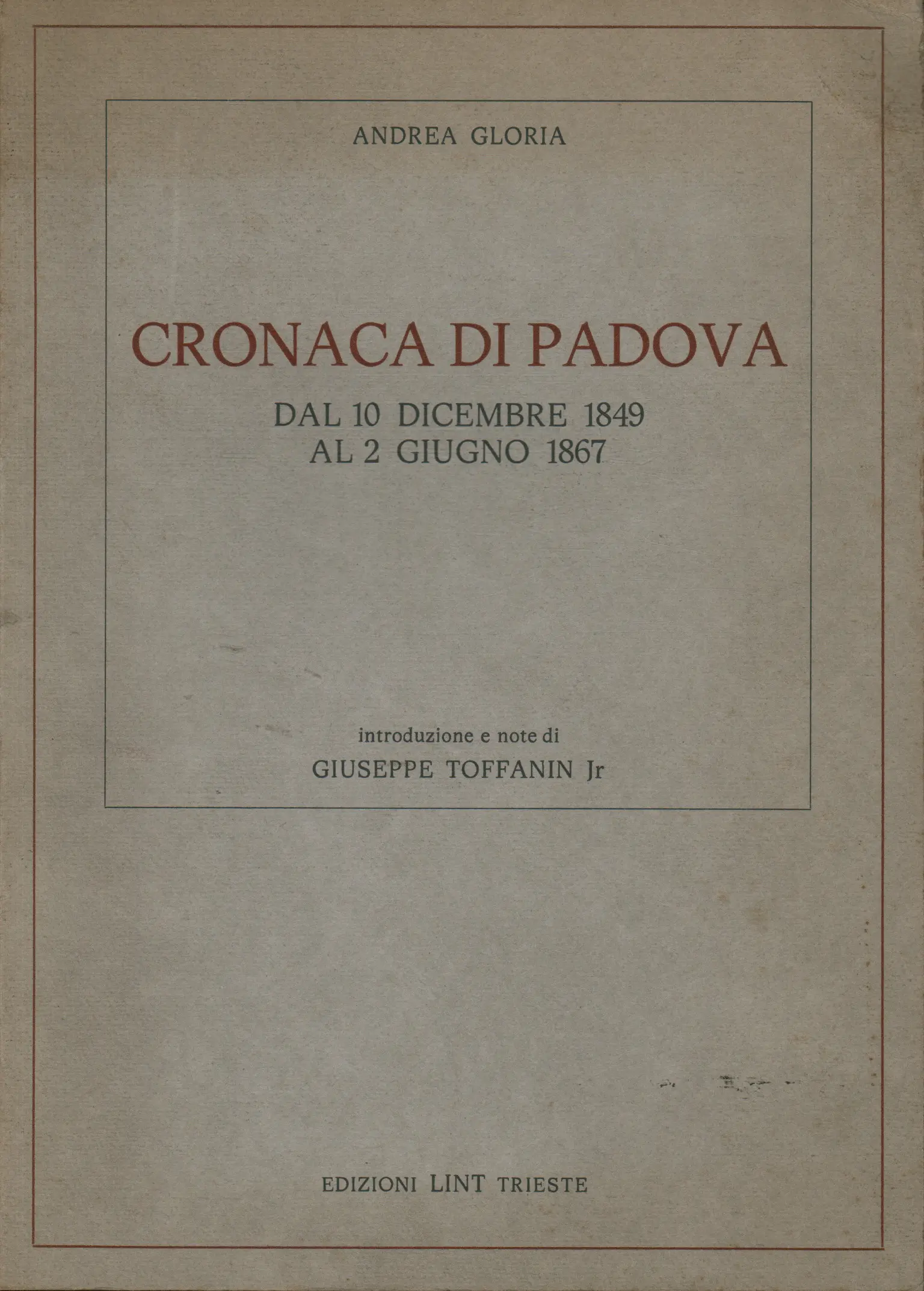 ANDREA GLORIA

CRONACA DI PADOVA

DAL 10 DICEMBRE 1849
AL 2 GIUGNO 1867

introduzione e note di
GIUSEPPE TOFFANIN Jr

EDIZIONI LINT TRIESTE